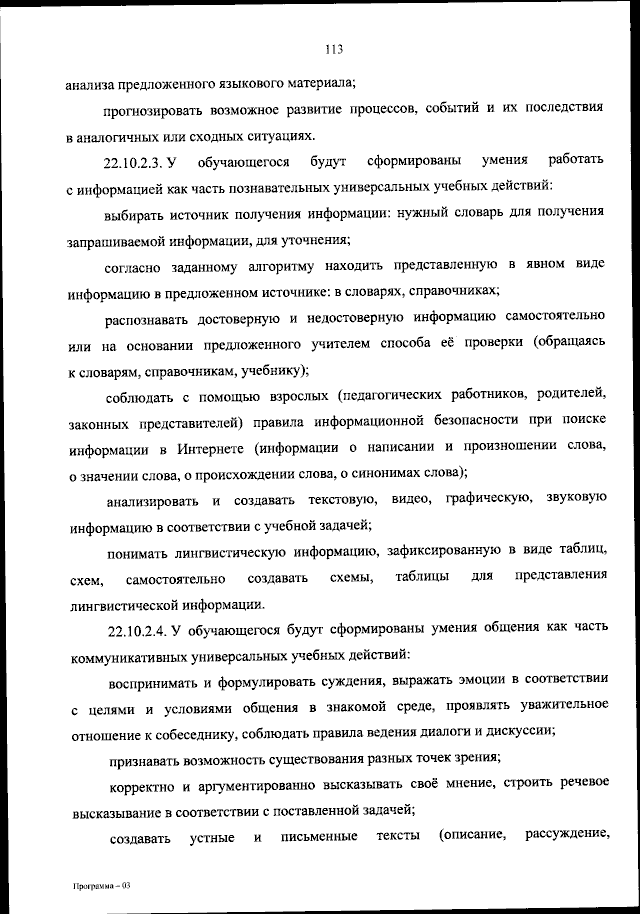 113

анализа предложенного языкового материала;

прогнозировать возможное развитие процессов, событий и их последствия в аналогичных или сходных ситуациях.

22.10.2.3. У обучающегося будут сформированы умения работать с информацией как часть познавательных универсальных учебных действий:

выбирать источник получения информации: нужный словарь для получения запрашиваемой информации, для уточнения;

согласно заданному алгоритму находить представленную в явном виде информацию в предложенном источнике: в словарях, справочниках;

распознавать достоверную и недостоверную информацию самостоятельно или на основании предложенного учителем способа её проверки (обращаясь к словарям, справочникам, учебнику);

соблюдать с помощью взрослых (педагогических работников, родителей, законных представителей) правила информационной безопасности при поиске информации в Интернете (информации о написании и произношении слова, о значении слова, о происхождении слова, о синонимах слова);

анализировать и создавать текстовую, видео, графическую, звуковую информацию в соответствии с учебной задачей;

понимать лингвистическую информацию, зафиксированную в виде таблиц, схем, самостоятельно создавать схемы, таблицы для представления лингвистической информации.

22.10.2.4. У обучающегося будут сформированы умения общения как часть коммуникативных универсальных учебных действий:

воспринимать и формулировать суждения, выражать эмоции в соответствии с целями и условиями общения в знакомой среде, проявлять уважительное отношение к собеседнику, соблюдать правила ведения диалоги и дискуссии;

признавать возможность существования разных точек зрения;

корректно и аргументированно высказывать своё мнение, строить речевое высказывание в соответствии с поставленной задачей;

создавать устные и письменные тексты (описание, рассуждение,

Программа – 03